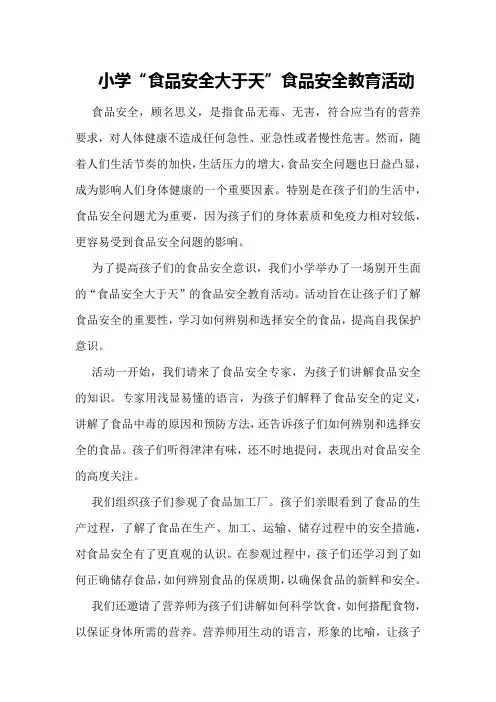 小学“食品安全大于天”食品安全教育活动

食品安全，顾名思义，是指食品无毒、无害，符合应当有的营养要求，对人体健康不造成任何急性、亚急性或者慢性危害。然而，随着人们生活节奏的加快，生活压力的增大，食品安全问题也日益凸显，成为影响人们身体健康的一个重要因素。特别是在孩子们的生活中，食品安全问题尤为重要，因为孩子们的身体素质和免疫力相对较低，更容易受到食品安全问题的影响。

为了提高孩子们的食品安全意识，我们小学举办了一场别开生面的“食品安全大于天”的食品安全教育活动。活动旨在让孩子们了解食品安全的重要性，学习如何辨别和选择安全的食品，提高自我保护意识。

活动一开始，我们请来了食品安全专家，为孩子们讲解食品安全的知识。专家用浅显易懂的语言，为孩子们解释了食品安全的定义，讲解了食品中毒的原因和预防方法，还告诉孩子们如何辨别和选择安全的食品。孩子们听得津津有味，还不时地提问，表现出对食品安全的高度关注。

我们组织孩子们参观了食品加工厂。孩子们亲眼看到了食品的生产过程，了解了食品在生产、加工、运输、储存过程中的安全措施，对食品安全有了更直观的认识。在参观过程中，孩子们还学习到了如何正确储存食品，如何辨别食品的保质期，以确保食品的新鲜和安全。

我们还邀请了营养师为孩子们讲解如何科学饮食，如何搭配食物，以保证身体所需的营养。营养师用生动的语言，形象的比喻，让孩子